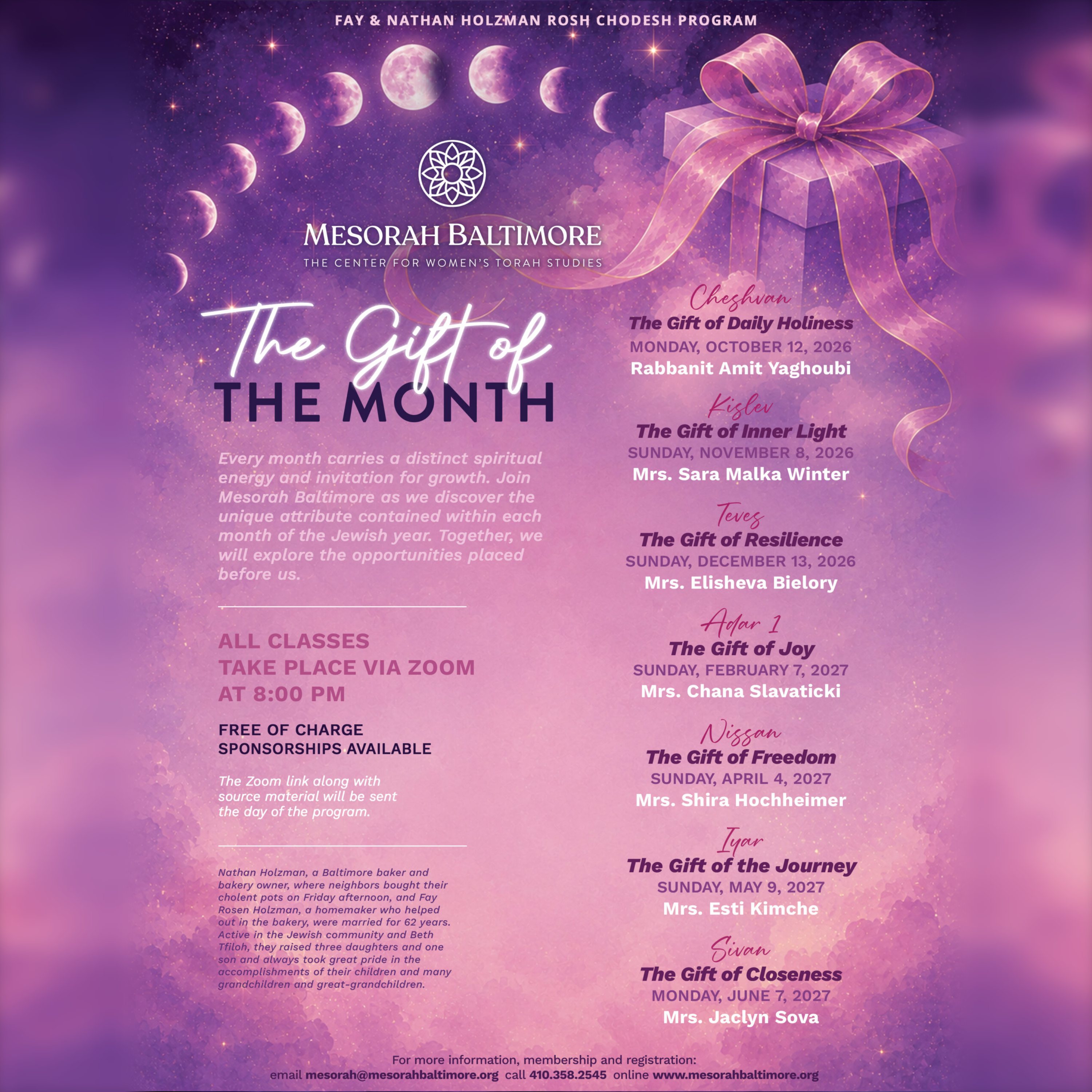 FAY & NATHAN HOLZMAN ROSH CHODESH PROGRAM

MESORAH BALTIMORE
THE CENTER FOR WOMEN'S TORAH STUDIES

The Gift of
THE MONTH

Every month carries a distinct spiritual energy and invitation for growth. Join Mesorah Baltimore as we discover the unique attribute contained within each month of the Jewish year. Together, we will explore the opportunities placed before us.

ALL CLASSES
TAKE PLACE VIA ZOOM
AT 8:00 PM

FREE OF CHARGE
SPONSORSHIPS AVAILABLE

The Zoom link along with source material will be sent the day of the program.

Nathan Holzman, a Baltimore baker and bakery owner, where neighbors bought their cholent pots on Friday afternoon, and Fay Rosen Holzman, a homemaker who helped out in the bakery, were married for 62 years. Active in the Jewish community and Beth Tfiloh, they raised three daughters and one son and always took great pride in the accomplishments of their children and many grandchildren and great-grandchildren.

Cheshvan
The Gift of Daily Holiness
MONDAY, OCTOBER 12, 2026
Rabbanit Amit Yaghoubi

Kislev
The Gift of Inner Light
SUNDAY, NOVEMBER 8, 2026
Mrs. Sara Malka Winter

Teves
The Gift of Resilience
SUNDAY, DECEMBER 13, 2026
Mrs. Elisheva Bielory

Adar 1
The Gift of Joy
SUNDAY, FEBRUARY 7, 2027
Mrs. Chana Slavaticki

Nissan
The Gift of Freedom
SUNDAY, APRIL 4, 2027
Mrs. Shira Hochheimer

Iyar
The Gift of the Journey
SUNDAY, MAY 9, 2027
Mrs. Esti Kimche

Sivan
The Gift of Closeness
MONDAY, JUNE 7, 2027
Mrs. Jaclyn Sova

For more information, membership and registration:
email mesorah@mesorahbaltimore.org call 410.358.2545 online www.mesorahbaltimore.org